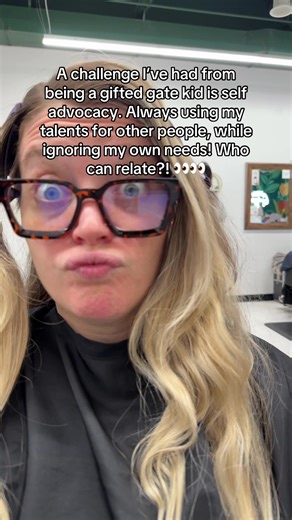 A challenge I've had from being a gifted gate kid is self advocacy. Always using my talents for other people, while ignoring my own needs! Who can relate?! 👀👀